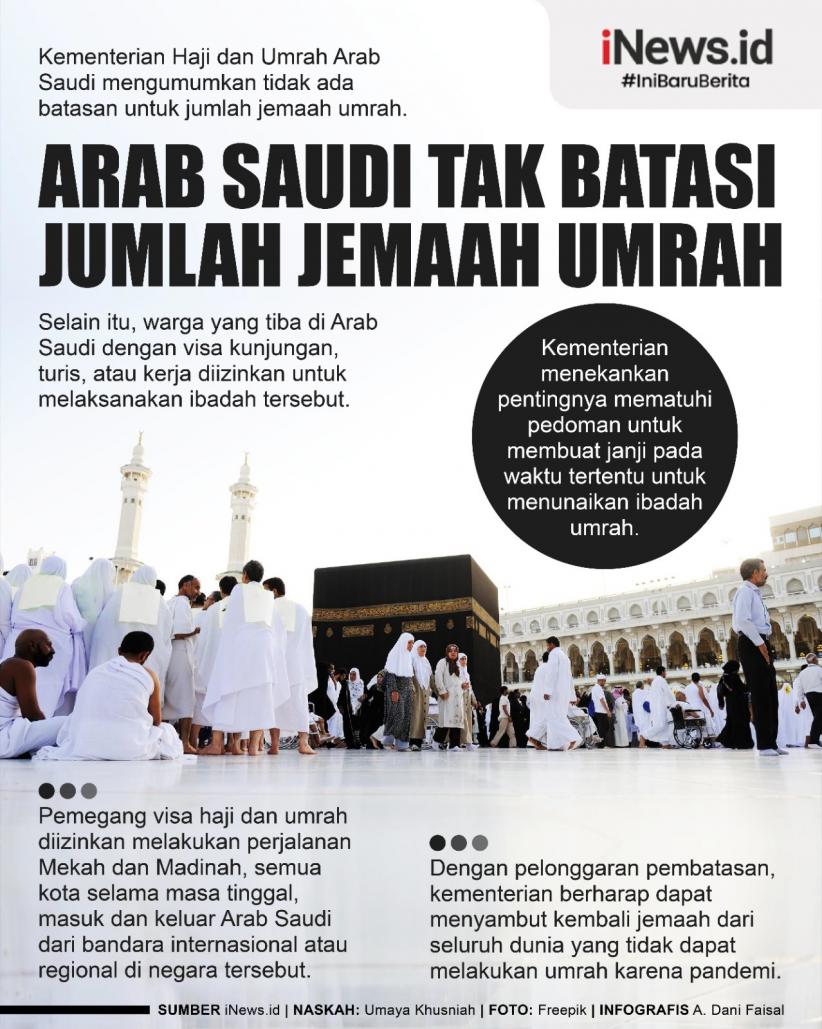 Kementerian Haji dan Umrah Arab Saudi mengumumkan tidak ada batasan untuk jumlah jemaah umrah.

iNews.id
#IniBaruBerita

ARAB SAUDI TAK BATASI JUMLAH JEMAAH UMRAH

Selain itu, warga yang tiba di Arab Saudi dengan visa kunjungan, turis, atau kerja diizinkan untuk melaksanakan ibadah tersebut.

Kementerian menekankan pentingnya mematuhi pedoman untuk membuat janji pada waktu tertentu untuk menunaikan ibadah umrah.

Pemegang visa haji dan umrah diizinkan melakukan perjalanan Mekah dan Madinah, semua kota selama masa tinggal, masuk dan keluar Arab Saudi dari bandara internasional atau regional di negara tersebut.

Dengan pelonggaran pembatasan, kementerian berharap dapat menyambut kembali jemaah dari seluruh dunia yang tidak dapat melakukan umrah karena pandemi.

SUMBER iNews.id | NASKAH: Umaya Khusniah | FOTO: Freepik | INFOGRAFIS A. Dani Faisal